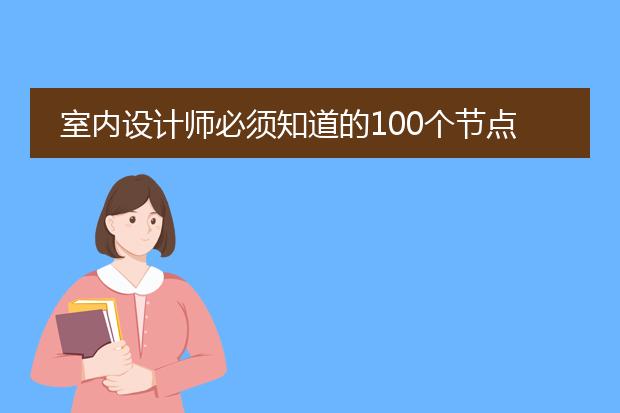 室内设计师必须知道的100个节点